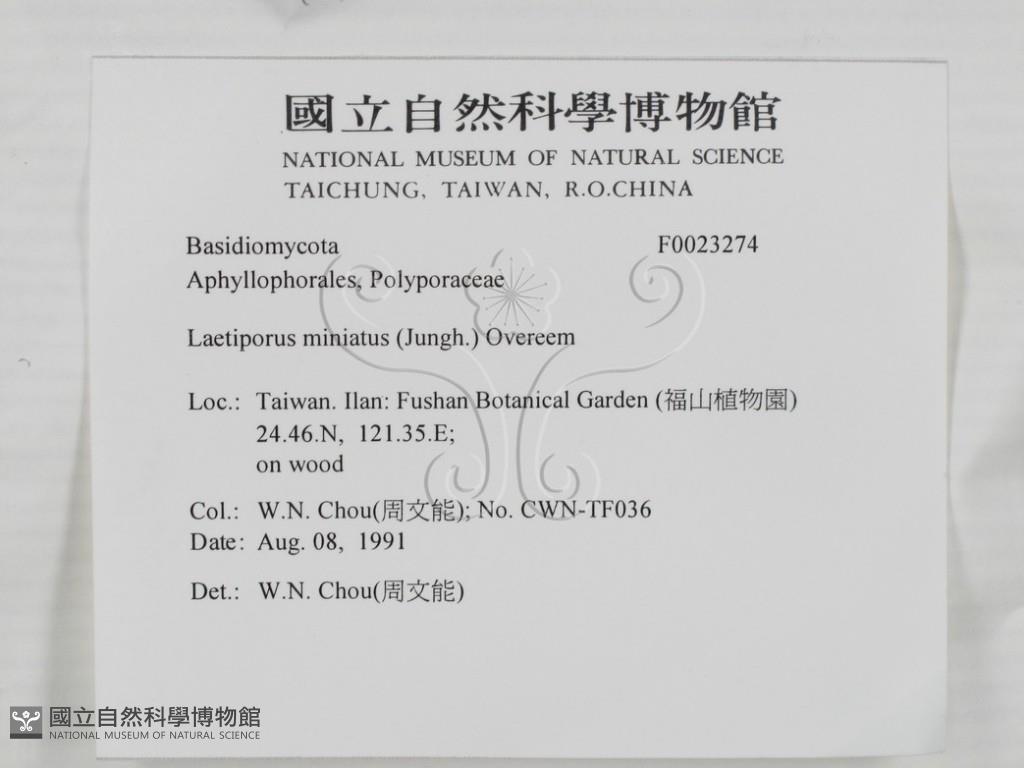 國立自然科學博物館
NATIONAL MUSEUM OF NATURAL SCIENCE
TAICHUNG, TAIWAN, R.O.CHINA

Basidiomycota F0023274
Aphyllophorales, Polyporaceae

Laetiporus miniatus (Jungh.) Overeem

Loc.: Taiwan. Ilan: Fushan Botanical Garden (福山植物園)
24.46.N, 121.35.E;
on wood

Col.: W.N. Chou(周文能); No. CWN-TF036
Date: Aug. 08, 1991

Det.: W.N. Chou(周文能)

國立自然科學博物館
NATIONAL MUSEUM OF NATURAL SCIENCE